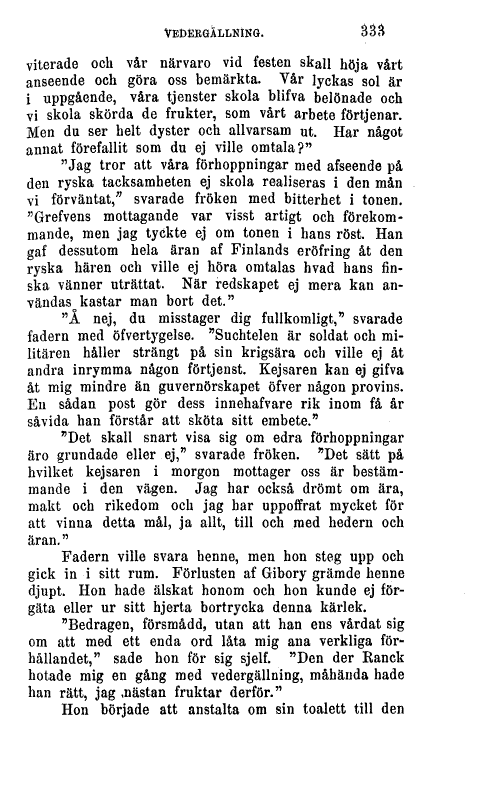 VEDERGÄLLNING. 333

viterade och vår närvaro vid festen skall höja vårt anseende och göra oss bemärkta. Vår lyckas sol är i uppgående, våra tjenster skola blifva belönade och vi skola skörda de frukter, som vårt arbete förtjenar. Men du ser helt dyster och allvarsam ut. Har något annat förefallit som du ej ville omtala?"

"Jag tror att våra förhoppningar med afseende på den ryska tacksamheten ej skola realiseras i den mån vi förväntat," svarade fröken med bitterhet i tonen. "Grefvens mottagande var visst artigt och förekommande, men jag tyckte ej om tonen i hans röst. Han gaf dessutom hela äran af Finlands eröfring åt den ryska hären och ville ej höra omtalas hvad hans finska vänner uträttat. När redskapet ej mera kan användas kastar man bort det."

"Å nej, du misstager dig fullkomligt," svarade fadern med öfvertygelse. "Suchtelen är soldat och militären håller strängt på sin krigsära och ville ej åt andra inrymma någon förtjenst. Kejsaren kan ej gifva åt mig mindre än guvernörskapet öfver någon provins. En sådan post gör dess innehafvare rik inom få år såvida han förstår att sköta sitt embete."

"Det skall snart visa sig om edra förhoppningar äro grundade eller ej," svarade fröken. "Det sätt på hvilket kejsaren i morgon mottager oss är bestämmande i den vägen. Jag har också drömt om ära, makt och rikedom och jag har uppoffrat mycket för att vinna detta mål, ja allt, till och med hedern och äran."

Fadern ville svara henne, men hon steg upp och gick in i sitt rum. Förlusten af Gibory grämde henne djupt. Hon hade älskat honom och hon kunde ej förgäta eller ur sitt hjerta bortrycka denna kärlek.

"Bedragen, försmådd, utan att han ens vårdat sig om att med ett enda ord låta mig ana verkliga förhållandet," sade hon för sig sjelf. "Den der Ranck hotade mig en gång med vedergällning, måhända hade han rätt, jag nästan fruktar derför."

Hon började att anstalta om sin toalett till den